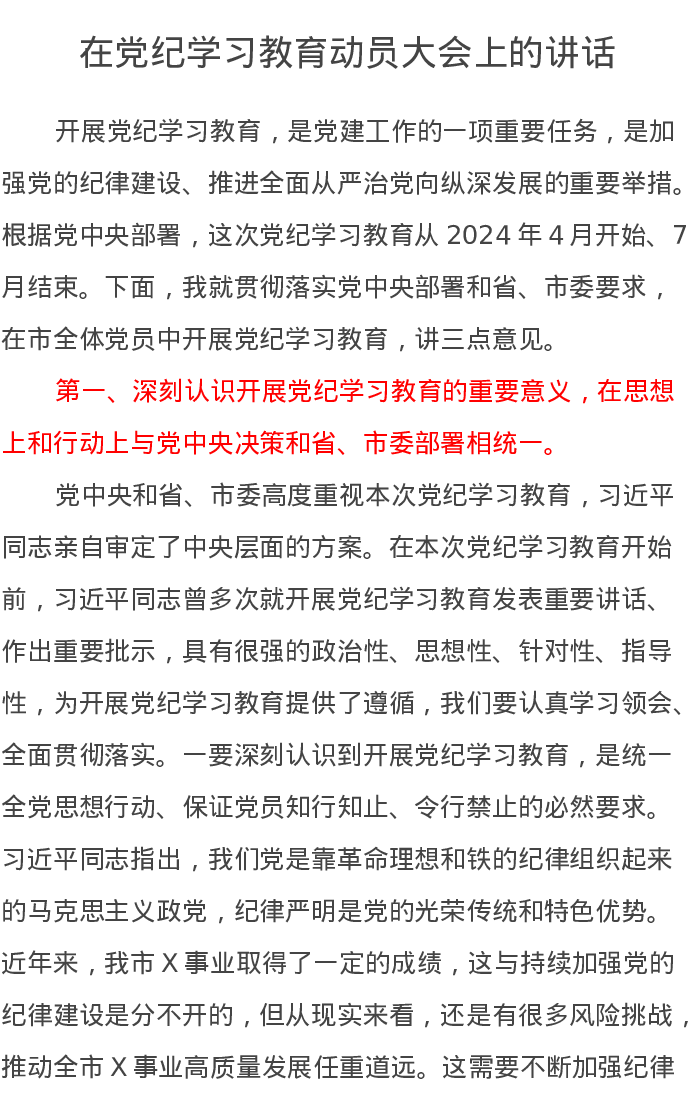 在党纪学习教育动员大会上的讲话

开展党纪学习教育，是党建工作的一项重要任务，是加强党的纪律建设、推进全面从严治党向纵深发展的重要举措。根据党中央部署，这次党纪学习教育从 2024 年 4 月开始、7 月结束。下面，我就贯彻落实党中央部署和省、市委要求，在市全体党员中开展党纪学习教育，讲三点意见。

第一、深刻认识开展党纪学习教育的重要意义，在思想上和行动上与党中央决策和省、市委部署相统一。

党中央和省、市委高度重视本次党纪学习教育，习近平同志亲自审定了中央层面的方案。在本次党纪学习教育开始前，习近平同志曾多次就开展党纪学习教育发表重要讲话、作出重要批示，具有很强的政治性、思想性、针对性、指导性，为开展党纪学习教育提供了遵循，我们要认真学习领会、全面贯彻落实。一要深刻认识到开展党纪学习教育，是统一全党思想行动、保证党员知行知止、令行禁止的必然要求。习近平同志指出，我们党是靠革命理想和铁的纪律组织起来的马克思主义政党，纪律严明是党的光荣传统和特色优势。近年来，我市 X 事业取得了一定的成绩，这与持续加强党的纪律建设是分不开的，但从现实来看，还是有很多风险挑战，推动全市 X 事业高质量发展任重道远。这需要不断加强纪律